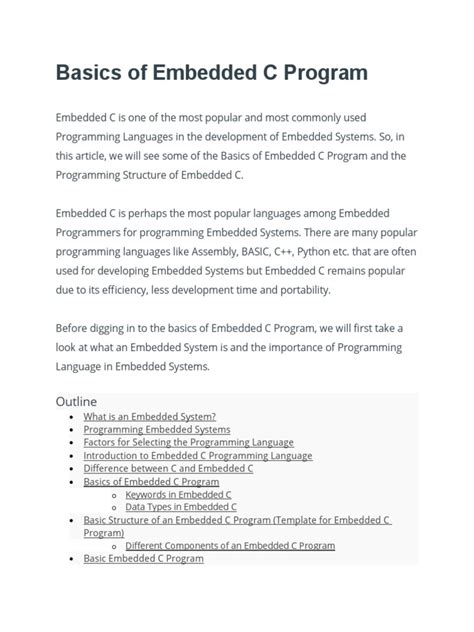 Basics of Embedded C Program

Embedded C is one of the most popular and most commonly used Programming Languages in the development of Embedded Systems. So, in this article, we will see some of the Basics of Embedded C Program and the Programming Structure of Embedded C.

Embedded C is perhaps the most popular languages among Embedded Programmers for programming Embedded Systems. There are many popular programming languages like Assembly, BASIC, C++, Python etc. that are often used for developing Embedded Systems but Embedded C remains popular due to its efficiency, less development time and portability.

Before digging in to the basics of Embedded C Program, we will first take a look at what an Embedded System is and the importance of Programming Language in Embedded Systems.

Outline
- What is an Embedded System?
- Programming Embedded Systems
- Factors for Selecting the Programming Language
- Introduction to Embedded C Programming Language
- Difference between C and Embedded C
- Basics of Embedded C Program
  - Keywords in Embedded C
  - Data Types in Embedded C
- Basic Structure of an Embedded C Program (Template for Embedded C Program)
  - Different Components of an Embedded C Program
- Basic Embedded C Program